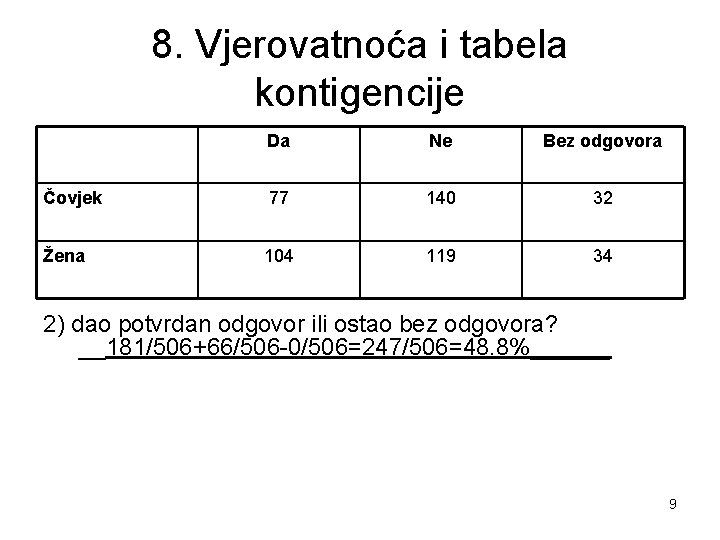 8. Vjerovatnoća i tabela kontigencije

|  | Da | Ne | Bez odgovora |
|---|---|---|---|
| Čovjek | 77 | 140 | 32 |
| Žena | 104 | 119 | 34 |

2) dao potvrdan odgovor ili ostao bez odgovora?
__181/506+66/506-0/506=247/506=48.8%______

9